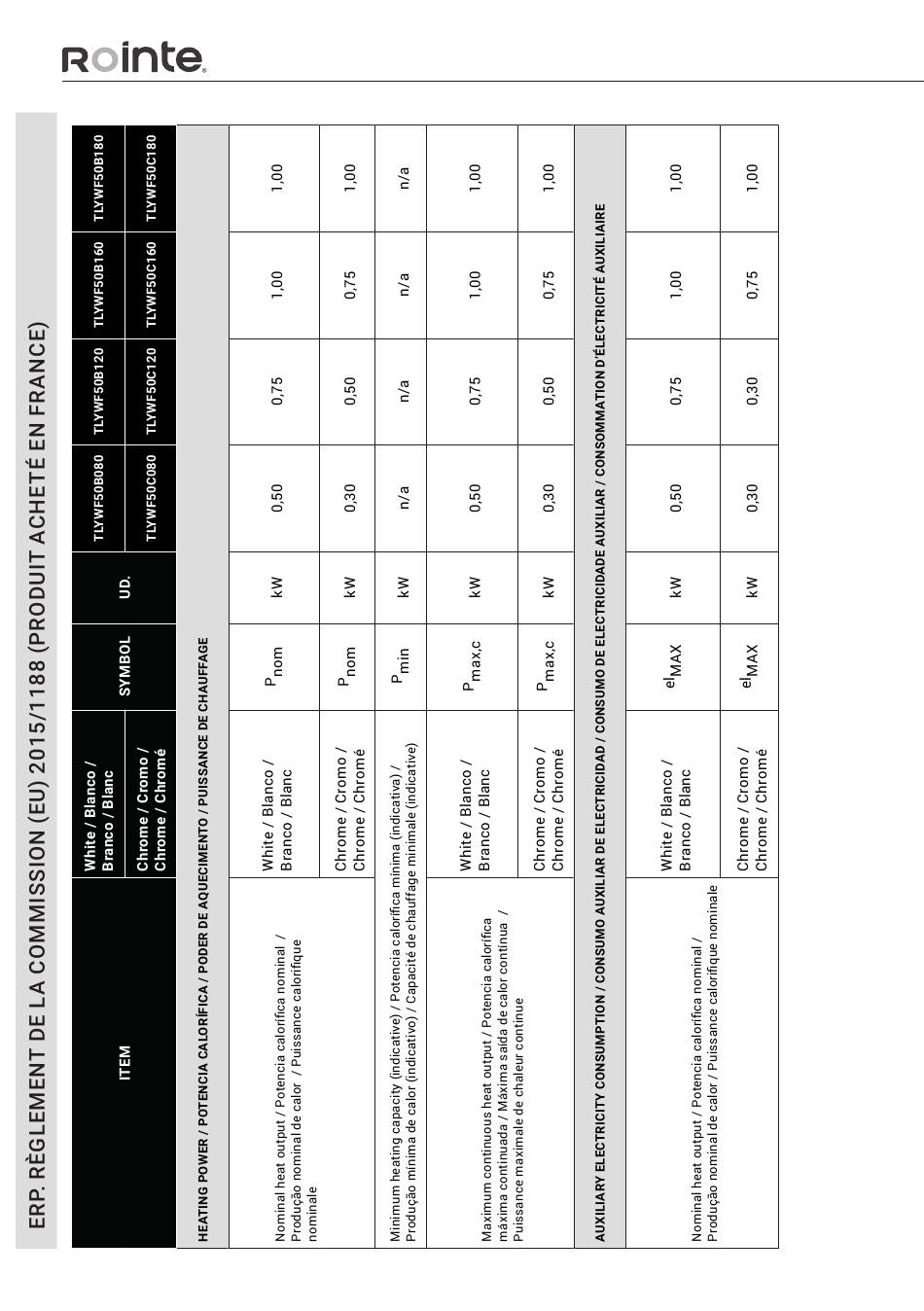 Rointe

ERP. RÈGLEMENT DE LA COMMISSION (EU) 2015/1188 (PRODUIT ACHETÉ EN FRANCE)

| ITEM | White / Blanco / Branco / Blanc | SYMBOL | UD. | TLYWF50B080 | TLYWF50B120 | TLYWF50B160 | TLYWF50B180 |
|---|---|---|---|---|---|---|---|
| | Chrome / Cromo / Chrome / Chromé | | | TLYWF50C080 | TLYWF50C120 | TLYWF50C160 | TLYWF50C180 |
| HEATING POWER / POTENCIA CALORÍFICA / PODER DE AQUECIMENTO / PUISSANCE DE CHAUFFAGE | | | | | | | |
| Nominal heat output / Potencia calorífica nominal / Produção nominal de calor / Puissance calorifique nominale | White / Blanco / Branco / Blanc | $P_{nom}$ | kW | 0,50 | 0,75 | 1,00 | 1,00 |
| | Chrome / Cromo / Chrome / Chromé | $P_{nom}$ | kW | 0,30 | 0,50 | 0,75 | 1,00 |
| Minimum heating capacity (indicative) / Potencia calorífica mínima (indicativa) / Produção mínima de calor (indicativo) / Capacité de chauffage minimale (indicative) | | $P_{min}$ | kW | n/a | n/a | n/a | n/a |
| Maximum continuous heat output / Potencia calorífica máxima continuada / Máxima saída de calor contínua / Puissance maximale de chaleur continue | White / Blanco / Branco / Blanc | $P_{max,c}$ | kW | 0,50 | 0,75 | 1,00 | 1,00 |
| | Chrome / Cromo / Chrome / Chromé | $P_{max,c}$ | kW | 0,30 | 0,50 | 0,75 | 1,00 |
| AUXILIARY ELECTRICITY CONSUMPTION / CONSUMO AUXILIAR DE ELECTRICIDAD / CONSUMO DE ELECTRICIDADE AUXILIAR / CONSOMMATION D'ÉLECTRICITÉ AUXILIAIRE | | | | | | | |
| Nominal heat output / Potencia calorífica nominal / Produção nominal de calor / Puissance calorifique nominale | White / Blanco / Branco / Blanc | $el_{MAX}$ | kW | 0,50 | 0,75 | 1,00 | 1,00 |
| | Chrome / Cromo / Chrome / Chromé | $el_{MAX}$ | kW | 0,30 | 0,30 | 0,75 | 1,00 |